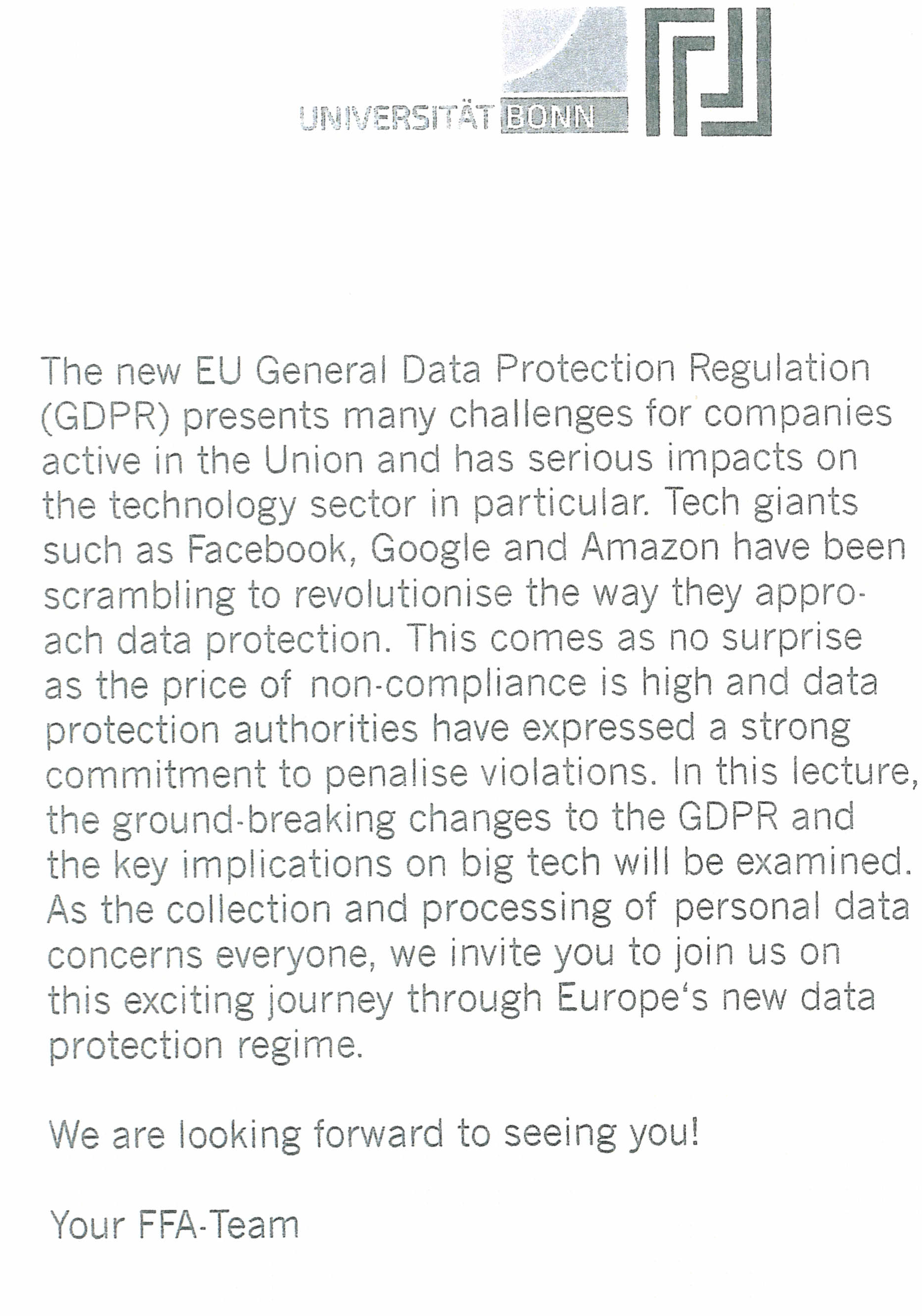 UNIVERSITÄT BONN

The new EU General Data Protection Regulation (GDPR) presents many challenges for companies active in the Union and has serious impacts on the technology sector in particular. Tech giants such as Facebook, Google and Amazon have been scrambling to revolutionise the way they approach data protection. This comes as no surprise as the price of non-compliance is high and data protection authorities have expressed a strong commitment to penalise violations. In this lecture, the ground-breaking changes to the GDPR and the key implications on big tech will be examined. As the collection and processing of personal data concerns everyone, we invite you to join us on this exciting journey through Europe‘s new data protection regime.

We are looking forward to seeing you!

Your FFA-Team